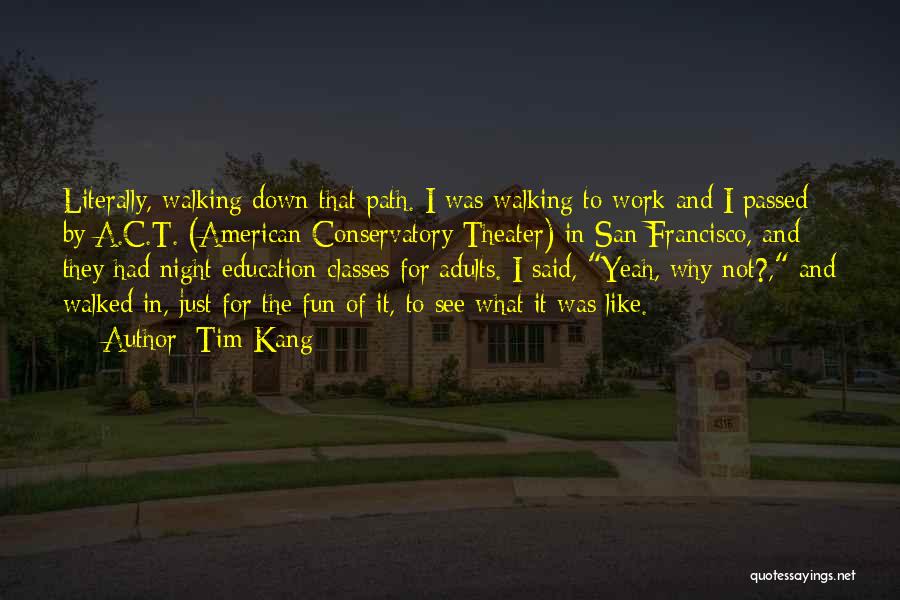 Literally, walking down that path. I was walking to work and I passed by A.C.T. (American Conservatory Theater) in San Francisco, and they had night education classes for adults. I said, "Yeah, why not?," and walked in, just for the fun of it, to see what it was like.

— Author: Tim Kang

4116

quotessayings.net